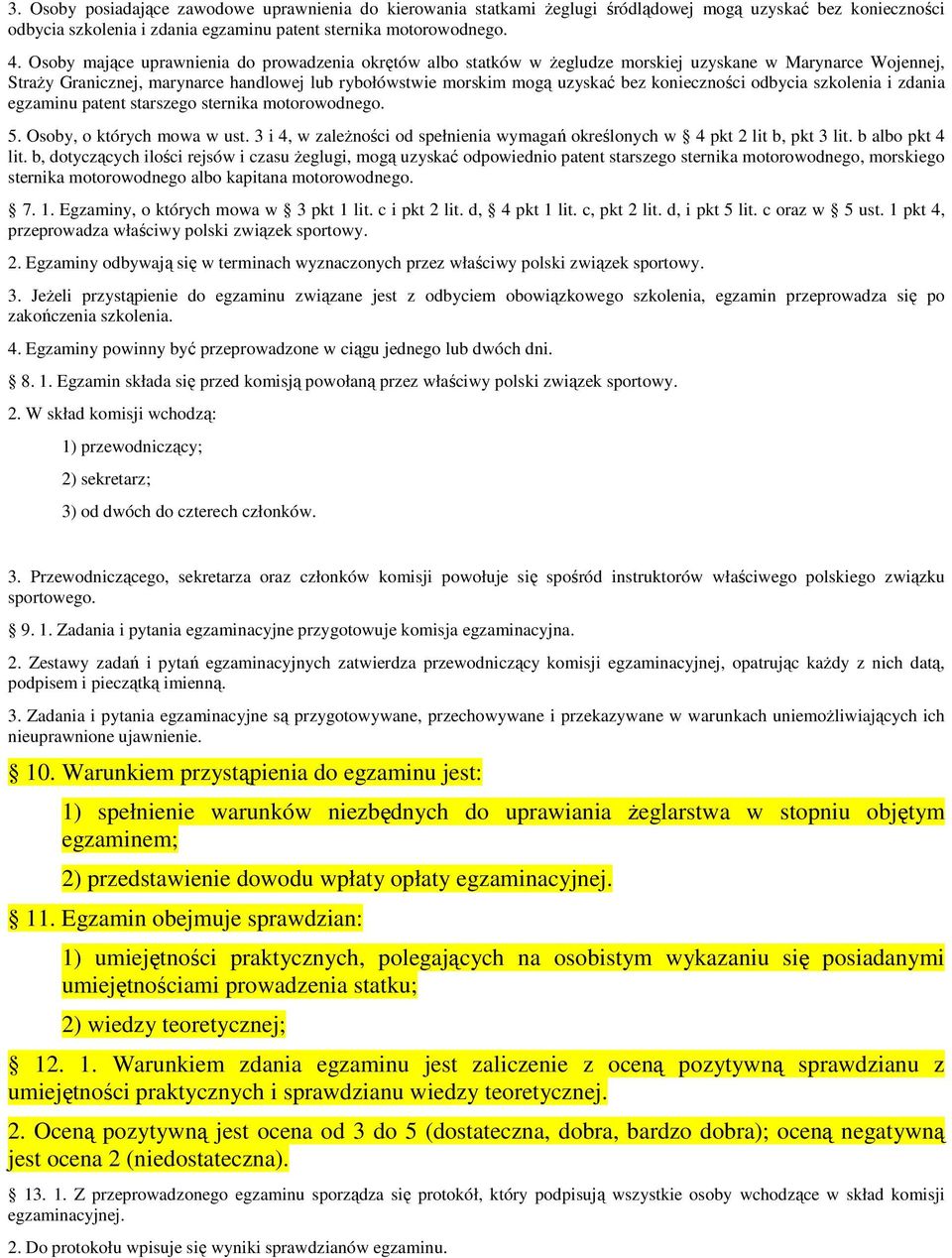 3. Osoby posiadające zawodowe uprawnienia do kierowania statkami żeglugi śródlądowej mogą uzyskać bez konieczności odbycia szkolenia i zdania egzaminu patent sternika motorowodnego.

4. Osoby mające uprawnienia do prowadzenia okrętów albo statków w żegludze morskiej uzyskane w Marynarce Wojennej, Straży Granicznej, marynarce handlowej lub rybołówstwie morskim mogą uzyskać bez konieczności odbycia szkolenia i zdania egzaminu patent starszego sternika motorowodnego.

5. Osoby, o których mowa w ust. 3 i 4, w zależności od spełnienia wymagań określonych w § 4 pkt 2 lit b, pkt 3 lit. b albo pkt 4 lit. b, dotyczących ilości rejsów i czasu żeglugi, mogą uzyskać odpowiednio patent starszego sternika motorowodnego, morskiego sternika motorowodnego albo kapitana motorowodnego.

§ 7. 1. Egzaminy, o których mowa w § 3 pkt 1 lit. c i pkt 2 lit. d, § 4 pkt 1 lit. c, pkt 2 lit. d, i pkt 5 lit. c oraz w § 5 ust. 1 pkt 4, przeprowadza właściwy polski związek sportowy.

2. Egzaminy odbywają się w terminach wyznaczonych przez właściwy polski związek sportowy.

3. Jeżeli przystąpienie do egzaminu związane jest z odbyciem obowiązkowego szkolenia, egzamin przeprowadza się po zakończenia szkolenia.

4. Egzaminy powinny być przeprowadzone w ciągu jednego lub dwóch dni.

§ 8. 1. Egzamin składa się przed komisją powołaną przez właściwy polski związek sportowy.

2. W skład komisji wchodzą:

1) przewodniczący;

2) sekretarz;

3) od dwóch do czterech członków.

3. Przewodniczącego, sekretarza oraz członków komisji powołuje się spośród instruktorów właściwego polskiego związku sportowego.

§ 9. 1. Zadania i pytania egzaminacyjne przygotowuje komisja egzaminacyjna.

2. Zestawy zadań i pytań egzaminacyjnych zatwierdza przewodniczący komisji egzaminacyjnej, opatrując każdy z nich datą, podpisem i pieczątką imienną.

3. Zadania i pytania egzaminacyjne są przygotowywane, przechowywane i przekazywane w warunkach uniemożliwiających ich nieuprawnione ujawnienie.

§ 10. Warunkiem przystąpienia do egzaminu jest:

1) spełnienie warunków niezbędnych do uprawiania żeglarstwa w stopniu objętym egzaminem;

2) przedstawienie dowodu wpłaty opłaty egzaminacyjnej.

§ 11. Egzamin obejmuje sprawdzian:

1) umiejętności praktycznych, polegających na osobistym wykazaniu się posiadanymi umiejętnościami prowadzenia statku;

2) wiedzy teoretycznej;

§ 12. 1. Warunkiem zdania egzaminu jest zaliczenie z oceną pozytywną sprawdzianu z umiejętności praktycznych i sprawdzianu wiedzy teoretycznej.

2. Oceną pozytywną jest ocena od 3 do 5 (dostateczna, dobra, bardzo dobra); oceną negatywną jest ocena 2 (niedostateczna).

§ 13. 1. Z przeprowadzonego egzaminu sporządza się protokół, który podpisują wszystkie osoby wchodzące w skład komisji egzaminacyjnej.

2. Do protokołu wpisuje się wyniki sprawdzianów egzaminu.